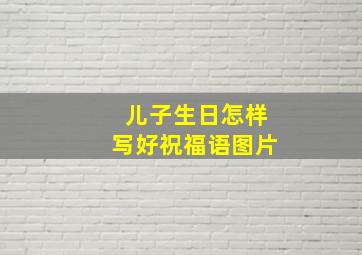 儿子生日怎样
写好祝福语图片